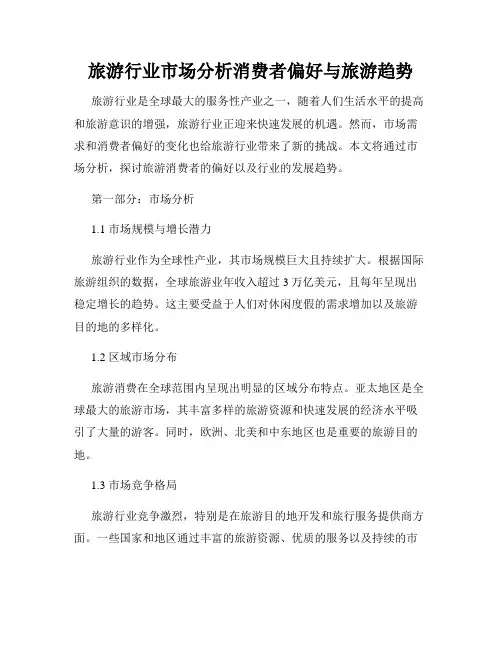 旅游行业市场分析消费者偏好与旅游趋势

旅游行业是全球最大的服务性产业之一，随着人们生活水平的提高和旅游意识的增强，旅游行业正迎来快速发展的机遇。然而，市场需求和消费者偏好的变化也给旅游行业带来了新的挑战。本文将通过市场分析，探讨旅游消费者的偏好以及行业的发展趋势。

第一部分：市场分析

1.1 市场规模与增长潜力

旅游行业作为全球性产业，其市场规模巨大且持续扩大。根据国际旅游组织的数据，全球旅游业年收入超过 3 万亿美元，且每年呈现出稳定增长的趋势。这主要受益于人们对休闲度假的需求增加以及旅游目的地的多样化。

1.2 区域市场分布

旅游消费在全球范围内呈现出明显的区域分布特点。亚太地区是全球最大的旅游市场，其丰富多样的旅游资源和快速发展的经济水平吸引了大量的游客。同时，欧洲、北美和中东地区也是重要的旅游目的地。

1.3 市场竞争格局

旅游行业竞争激烈，特别是在旅游目的地开发和旅行服务提供商方面。一些国家和地区通过丰富的旅游资源、优质的服务以及持续的市